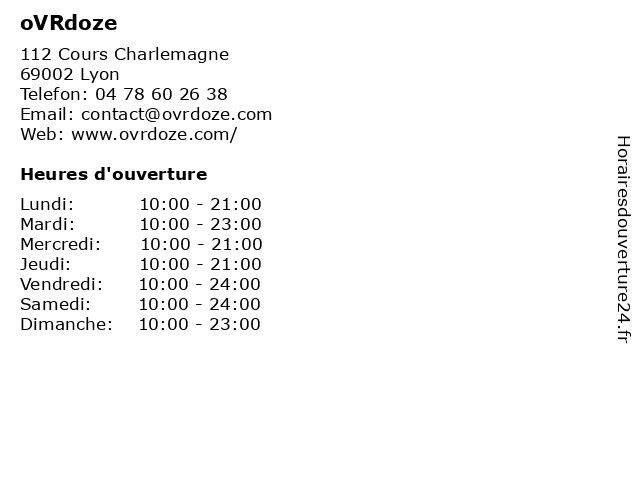 oVRdoze

112 Cours Charlemagne
69002 Lyon
Telefon: 04 78 60 26 38
Email: contact@ovrdoze.com
Web: www.ovrdoze.com/

Heures d'ouverture

Lundi: 10:00 - 21:00
Mardi: 10:00 - 23:00
Mercredi: 10:00 - 21:00
Jeudi: 10:00 - 21:00
Vendredi: 10:00 - 24:00
Samedi: 10:00 - 24:00
Dimanche: 10:00 - 23:00

Horairesdouverture24.fr